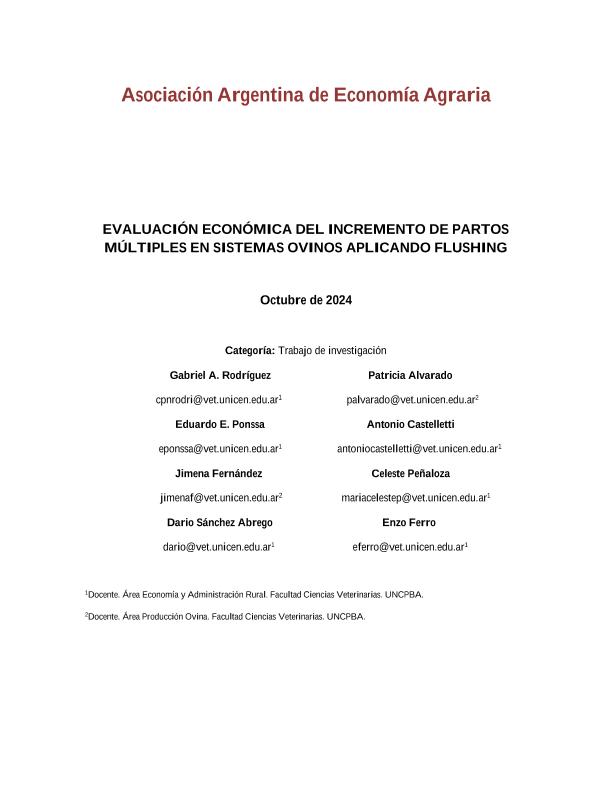 Asociación Argentina de Economía Agraria

EVALUACIÓN ECONÓMICA DEL INCREMENTO DE PARTOS MÚLTIPLES EN SISTEMAS OVINOS APLICANDO FLUSHING

Octubre de 2024

Categoría: Trabajo de investigación

Gabriel A. Rodríguez

cpnrodri@vet.unicen.edu.ar$^1$

Eduardo E. Ponssa

eponssa@vet.unicen.edu.ar$^1$

Jimena Fernández

jimenaf@vet.unicen.edu.ar$^2$

Dario Sánchez Abrego

dario@vet.unicen.edu.ar$^1$

Patricia Alvarado

palvarado@vet.unicen.edu.ar$^2$

Antonio Castelletti

antoniocastelletti@vet.unicen.edu.ar$^1$

Celeste Peñaloza

mariacelestep@vet.unicen.edu.ar$^1$

Enzo Ferro

eferro@vet.unicen.edu.ar$^1$

$^1$Docente. Área Economía y Administración Rural. Facultad Ciencias Veterinarias. UNCPBA.

$^2$Docente. Área Producción Ovina. Facultad Ciencias Veterinarias. UNCPBA.